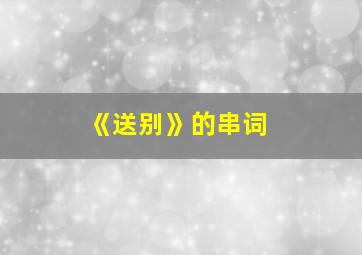 《送别》的串词